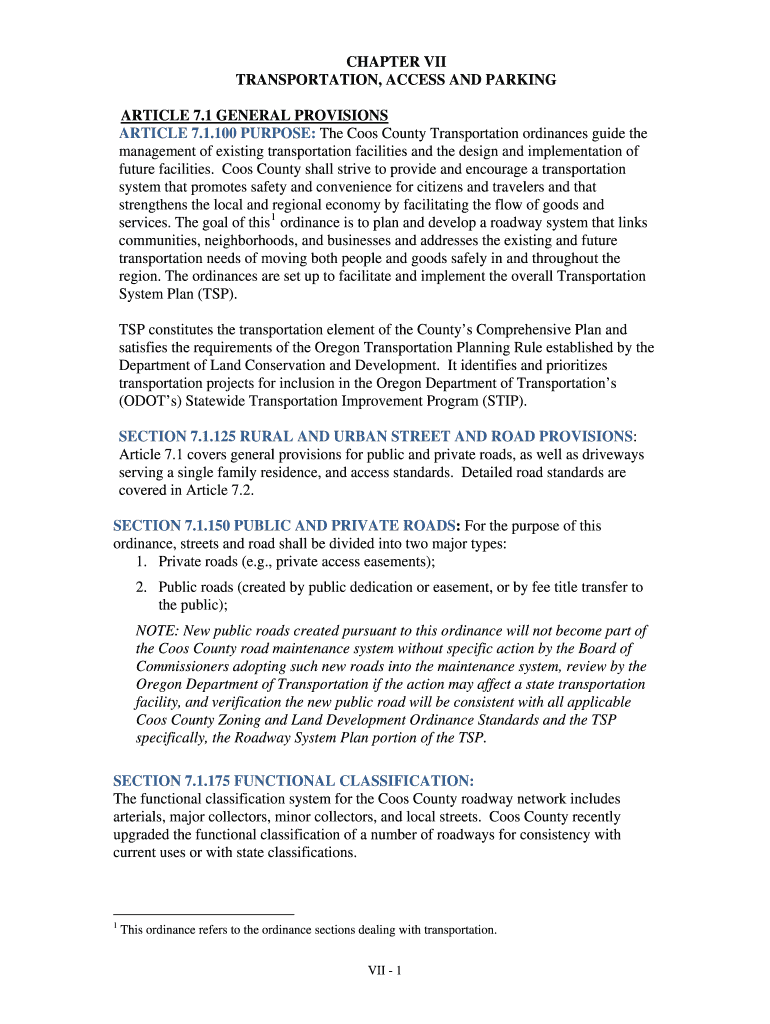 CHAPTER VII
TRANSPORTATION, ACCESS AND PARKING

ARTICLE 7.1 GENERAL PROVISIONS
ARTICLE 7.1.100 PURPOSE: The Coos County Transportation ordinances guide the management of existing transportation facilities and the design and implementation of future facilities. Coos County shall strive to provide and encourage a transportation system that promotes safety and convenience for citizens and travelers and that strengthens the local and regional economy by facilitating the flow of goods and services. The goal of this$^1$ ordinance is to plan and develop a roadway system that links communities, neighborhoods, and businesses and addresses the existing and future transportation needs of moving both people and goods safely in and throughout the region. The ordinances are set up to facilitate and implement the overall Transportation System Plan (TSP).

TSP constitutes the transportation element of the County's Comprehensive Plan and satisfies the requirements of the Oregon Transportation Planning Rule established by the Department of Land Conservation and Development. It identifies and prioritizes transportation projects for inclusion in the Oregon Department of Transportation's (ODOT's) Statewide Transportation Improvement Program (STIP).

SECTION 7.1.125 RURAL AND URBAN STREET AND ROAD PROVISIONS: Article 7.1 covers general provisions for public and private roads, as well as driveways serving a single family residence, and access standards. Detailed road standards are covered in Article 7.2.

SECTION 7.1.150 PUBLIC AND PRIVATE ROADS: For the purpose of this ordinance, streets and road shall be divided into two major types:
1. Private roads (e.g., private access easements);
2. Public roads (created by public dedication or easement, or by fee title transfer to the public);

NOTE: New public roads created pursuant to this ordinance will not become part of the Coos County road maintenance system without specific action by the Board of Commissioners adopting such new roads into the maintenance system, review by the Oregon Department of Transportation if the action may affect a state transportation facility, and verification the new public road will be consistent with all applicable Coos County Zoning and Land Development Ordinance Standards and the TSP specifically, the Roadway System Plan portion of the TSP.

SECTION 7.1.175 FUNCTIONAL CLASSIFICATION:
The functional classification system for the Coos County roadway network includes arterials, major collectors, minor collectors, and local streets. Coos County recently upgraded the functional classification of a number of roadways for consistency with current uses or with state classifications.

$^1$ This ordinance refers to the ordinance sections dealing with transportation.

VII - 1